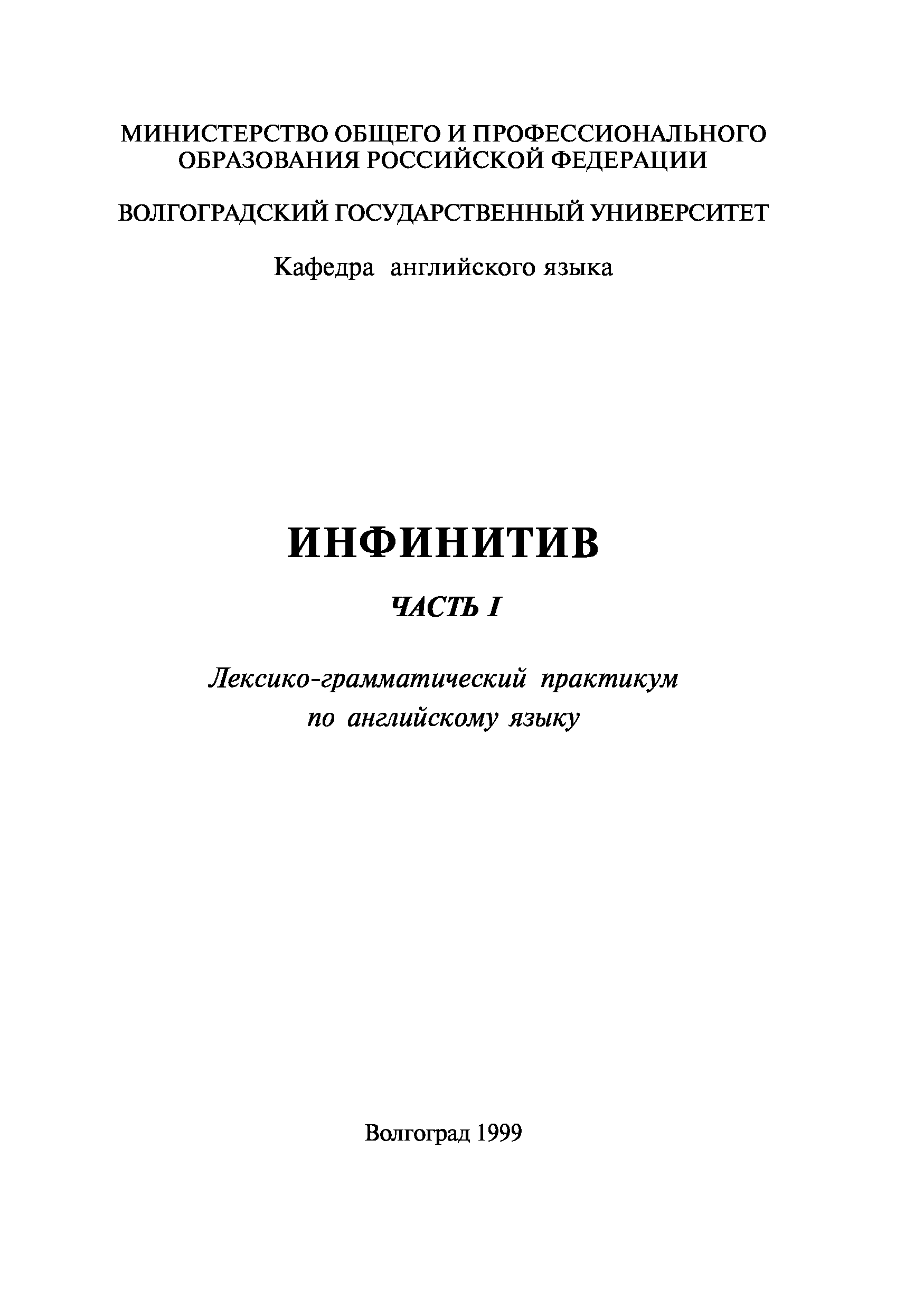 МИНИСТЕРСТВО ОБЩЕГО И ПРОФЕССИОНАЛЬНОГО ОБРАЗОВАНИЯ РОССИЙСКОЙ ФЕДЕРАЦИИ

ВОЛГОГРАДСКИЙ ГОСУДАРСТВЕННЫЙ УНИВЕРСИТЕТ

Кафедра английского языка

ИНФИНИТИВ

ЧАСТЬ I

Лексико-грамматический практикум по английскому языку

Волгоград 1999